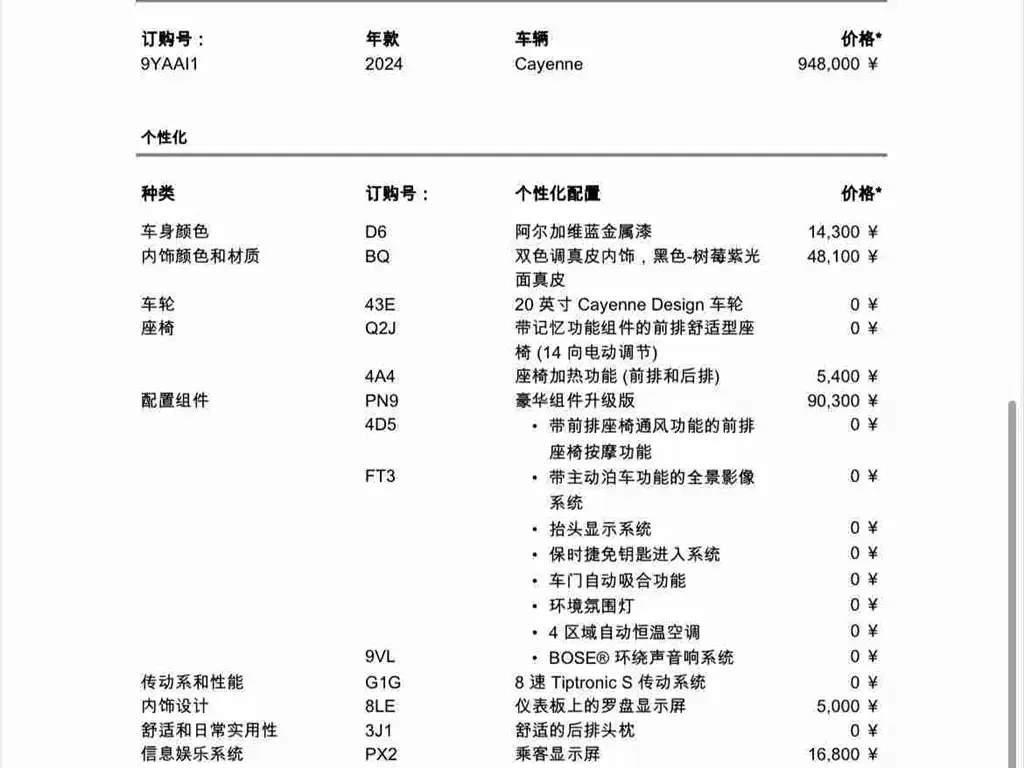 | 订购号： | 年款 | 车辆 | 价格* |
|---|---|---|---|
| 9YAAI1 | 2024 | Cayenne | 948,000 ¥ |

个性化

| 种类 | 订购号： | 个性化配置 | 价格* |
|---|---|---|---|
| 车身颜色 | D6 | 阿尔加维蓝金属漆 | 14,300 ¥ |
| 内饰颜色和材质 | BQ | 双色调真皮内饰，黑色-树莓紫光面真皮 | 48,100 ¥ |
| 车轮 | 43E | 20 英寸 Cayenne Design 车轮 | 0 ¥ |
| 座椅 | Q2J | 带记忆功能组件的前排舒适型座椅 (14 向电动调节) | 0 ¥ |
| | 4A4 | 座椅加热功能 (前排和后排) | 5,400 ¥ |
| 配置组件 | PN9 | 豪华组件升级版 | 90,300 ¥ |
| | 4D5 | • 带前排座椅通风功能的前排座椅按摩功能 | 0 ¥ |
| | FT3 | • 带主动泊车功能的全景影像系统 | 0 ¥ |
| | | • 抬头显示系统 | 0 ¥ |
| | | • 保时捷免钥匙进入系统 | 0 ¥ |
| | | • 车门自动吸合功能 | 0 ¥ |
| | | • 环境氛围灯 | 0 ¥ |
| | | • 4 区域自动恒温空调 | 0 ¥ |
| | 9VL | • BOSE® 环绕声音响系统 | 0 ¥ |
| 传动系和性能 | G1G | 8 速 Tiptronic S 传动系统 | 0 ¥ |
| 内饰设计 | 8LE | 仪表板上的罗盘显示屏 | 5,000 ¥ |
| 舒适和日常实用性 | 3J1 | 舒适的后排头枕 | 0 ¥ |
| 信息娱乐系统 | PX2 | 乘客显示屏 | 16,800 ¥ |